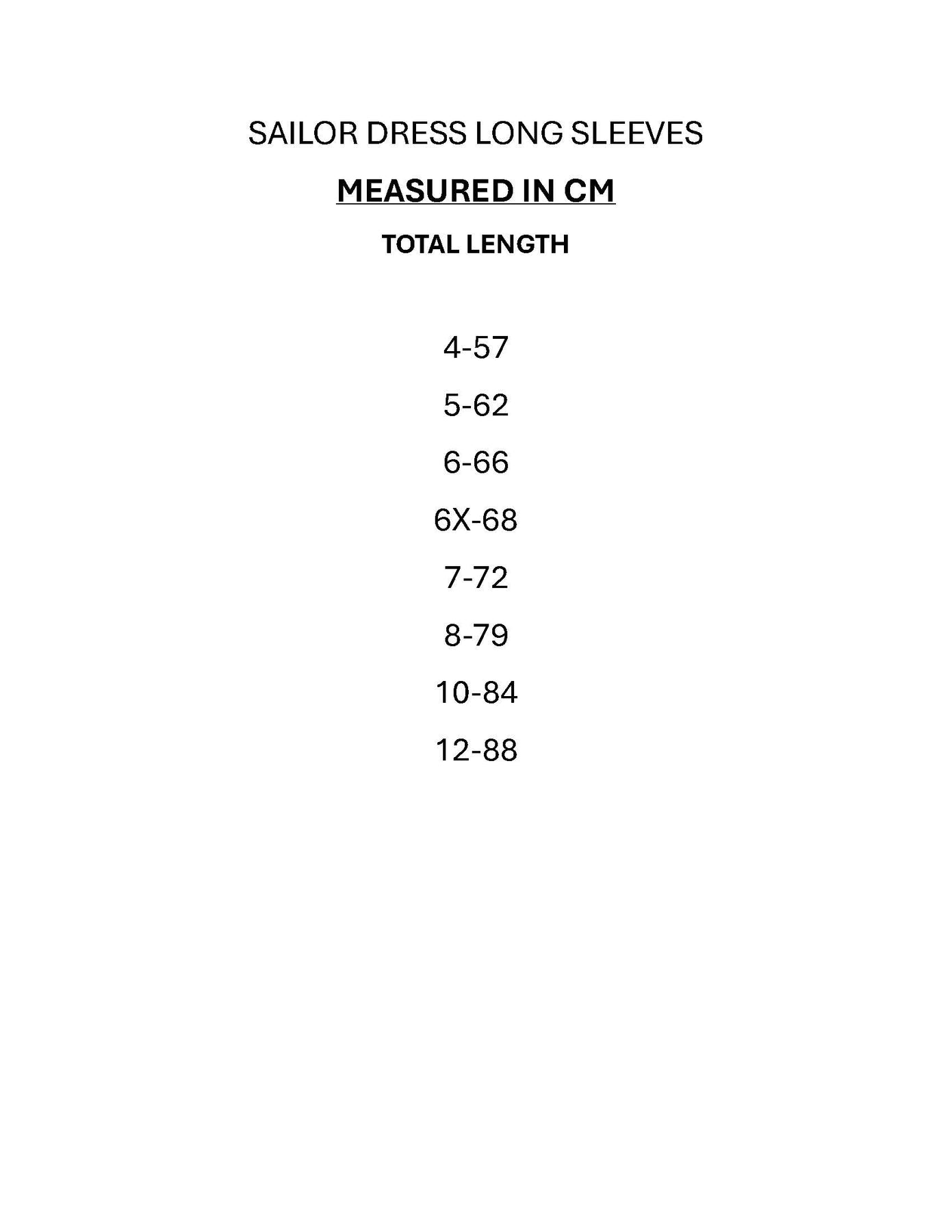 SAILOR DRESS LONG SLEEVES

MEASURED IN CM

TOTAL LENGTH

4-57

5-62

6-66

6X-68

7-72

8-79

10-84

12-88